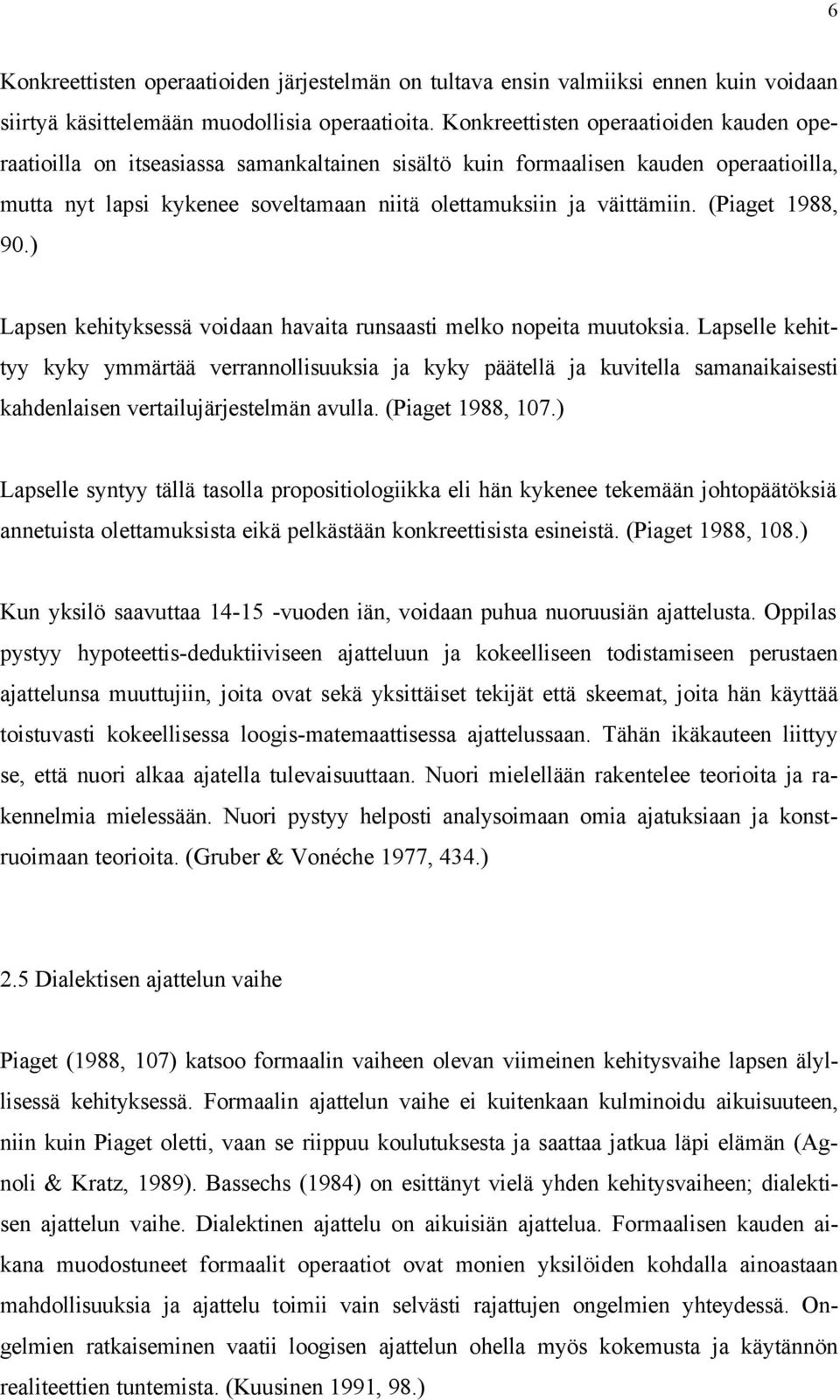 6

Konkreettisten operaatioiden järjestelmän on tultava ensin valmiiksi ennen kuin voidaan siirtyä käsittelemään muodollisia operaatioita. Konkreettisten operaatioiden kauden operaatioilla on itseasiassa samankaltainen sisältö kuin formaalisen kauden operaatioilla, mutta nyt lapsi kykenee soveltamaan niitä olettamuksiin ja väittämiin. (Piaget 1988, 90.)

Lapsen kehityksessä voidaan havaita runsaasti melko nopeita muutoksia. Lapselle kehittyy kyky ymmärtää verrannollisuuksia ja kyky päätellä ja kuvitella samanaikaisesti kahdenlaisen vertailujärjestelmän avulla. (Piaget 1988, 107.)

Lapselle syntyy tällä tasolla propositiologiikka eli hän kykenee tekemään johtopäätöksiä annetuista olettamuksista eikä pelkästään konkreettisista esineistä. (Piaget 1988, 108.)

Kun yksilö saavuttaa 14-15 -vuoden iän, voidaan puhua nuoruusiän ajattelusta. Oppilas pystyy hypoteettis-deduktiiviseen ajatteluun ja kokeelliseen todistamiseen perustaen ajattelunsa muuttujiin, joita ovat sekä yksittäiset tekijät että skeemat, joita hän käyttää toistuvasti kokeellisessa loogis-matemaattisessa ajattelussaan. Tähän ikäkauteen liittyy se, että nuori alkaa ajatella tulevaisuuttaan. Nuori mielellään rakentelee teorioita ja rakennelmia mielessään. Nuori pystyy helposti analysoimaan omia ajatuksiaan ja konstruoimaan teorioita. (Gruber & Vonéche 1977, 434.)

2.5 Dialektisen ajattelun vaihe

Piaget (1988, 107) katsoo formaalin vaiheen olevan viimeinen kehitysvaihe lapsen älyllisessä kehityksessä. Formaalin ajattelun vaihe ei kuitenkaan kulminoidu aikuisuuteen, niin kuin Piaget oletti, vaan se riippuu koulutuksesta ja saattaa jatkua läpi elämän (Agnoli & Kratz, 1989). Bassechs (1984) on esittänyt vielä yhden kehitysvaiheen; dialektisen ajattelun vaihe. Dialektinen ajattelu on aikuisiän ajattelua. Formaalisen kauden aikana muodostuneet formaalit operaatiot ovat monien yksilöiden kohdalla ainoastaan mahdollisuuksia ja ajattelu toimii vain selvästi rajattujen ongelmien yhteydessä. Ongelmien ratkaiseminen vaatii loogisen ajattelun ohella myös kokemusta ja käytännön realiteettien tuntemista. (Kuusinen 1991, 98.)